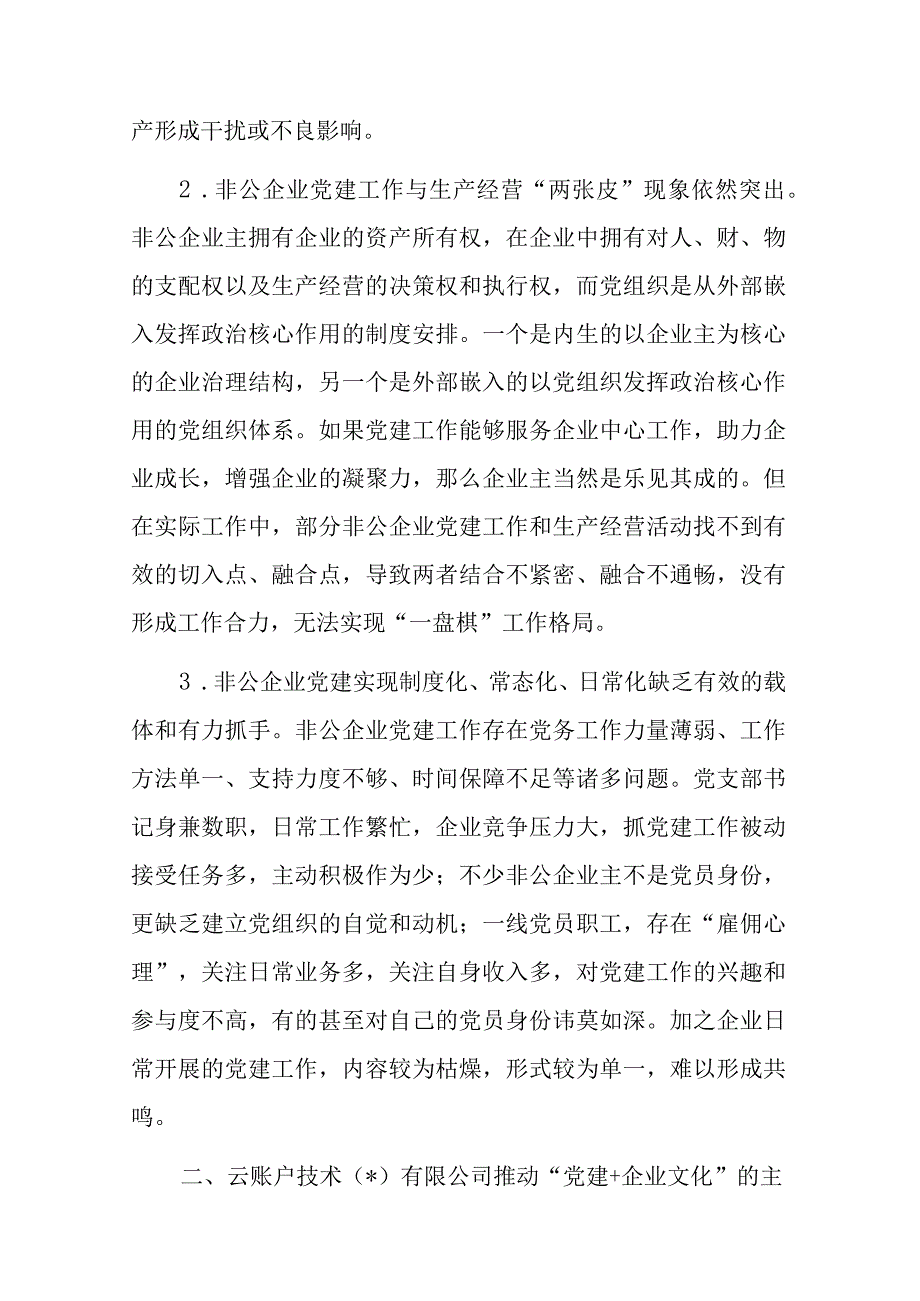 产形成干扰或不良影响。

2．非公企业党建工作与生产经营“两张皮”现象依然突出。非公企业主拥有企业的资产所有权，在企业中拥有对人、财、物的支配权以及生产经营的决策权和执行权，而党组织是从外部嵌入发挥政治核心作用的制度安排。一个是内生的以企业主为核心的企业治理结构，另一个是外部嵌入的以党组织发挥政治核心作用的党组织体系。如果党建工作能够服务企业中心工作，助力企业成长，增强企业的凝聚力，那么企业主当然是乐见其成的。但在实际工作中，部分非公企业党建工作和生产经营活动找不到有效的切入点、融合点，导致两者结合不紧密、融合不通畅，没有形成工作合力，无法实现“一盘棋”工作格局。

3．非公企业党建实现制度化、常态化、日常化缺乏有效的载体和有力抓手。非公企业党建工作存在党务工作力量薄弱、工作方法单一、支持力度不够、时间保障不足等诸多问题。党支部书记身兼数职，日常工作繁忙，企业竞争压力大，抓党建工作被动接受任务多，主动积极作为少；不少非公企业主不是党员身份，更缺乏建立党组织的自觉和动机；一线党员职工，存在“雇佣心理”，关注日常业务多，关注自身收入多，对党建工作的兴趣和参与度不高，有的甚至对自己的党员身份讳莫如深。加之企业日常开展的党建工作，内容较为枯燥，形式较为单一，难以形成共鸣。

二、云账户技术（*）有限公司推动“党建+企业文化”的主